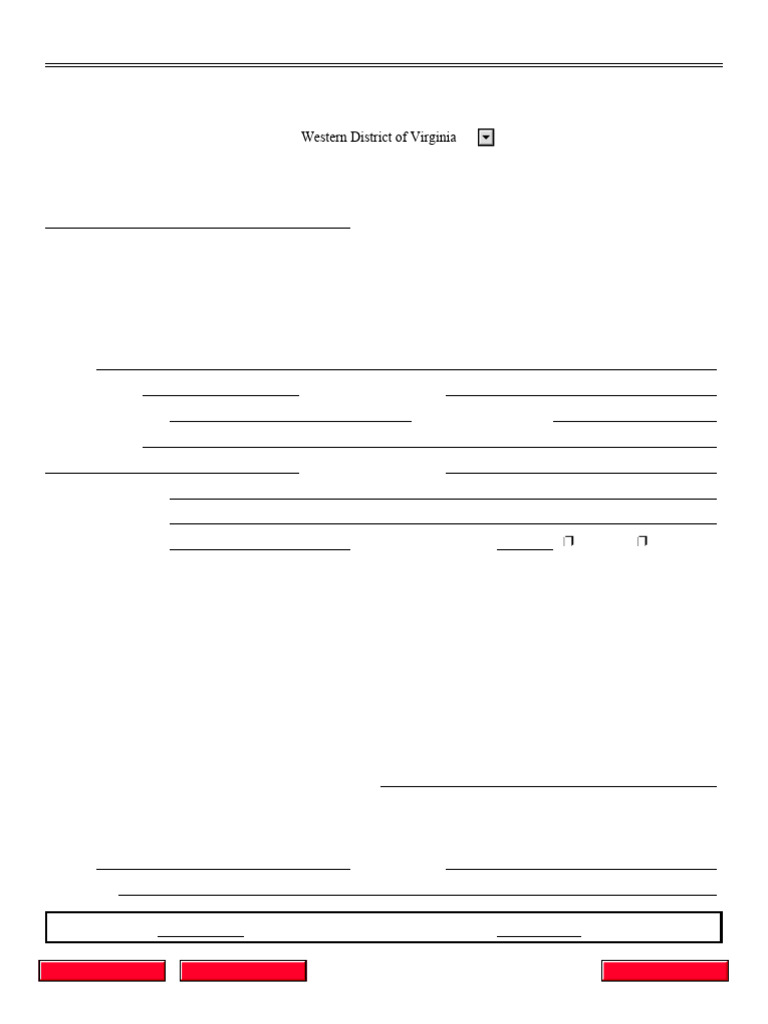 Western District of Virginia